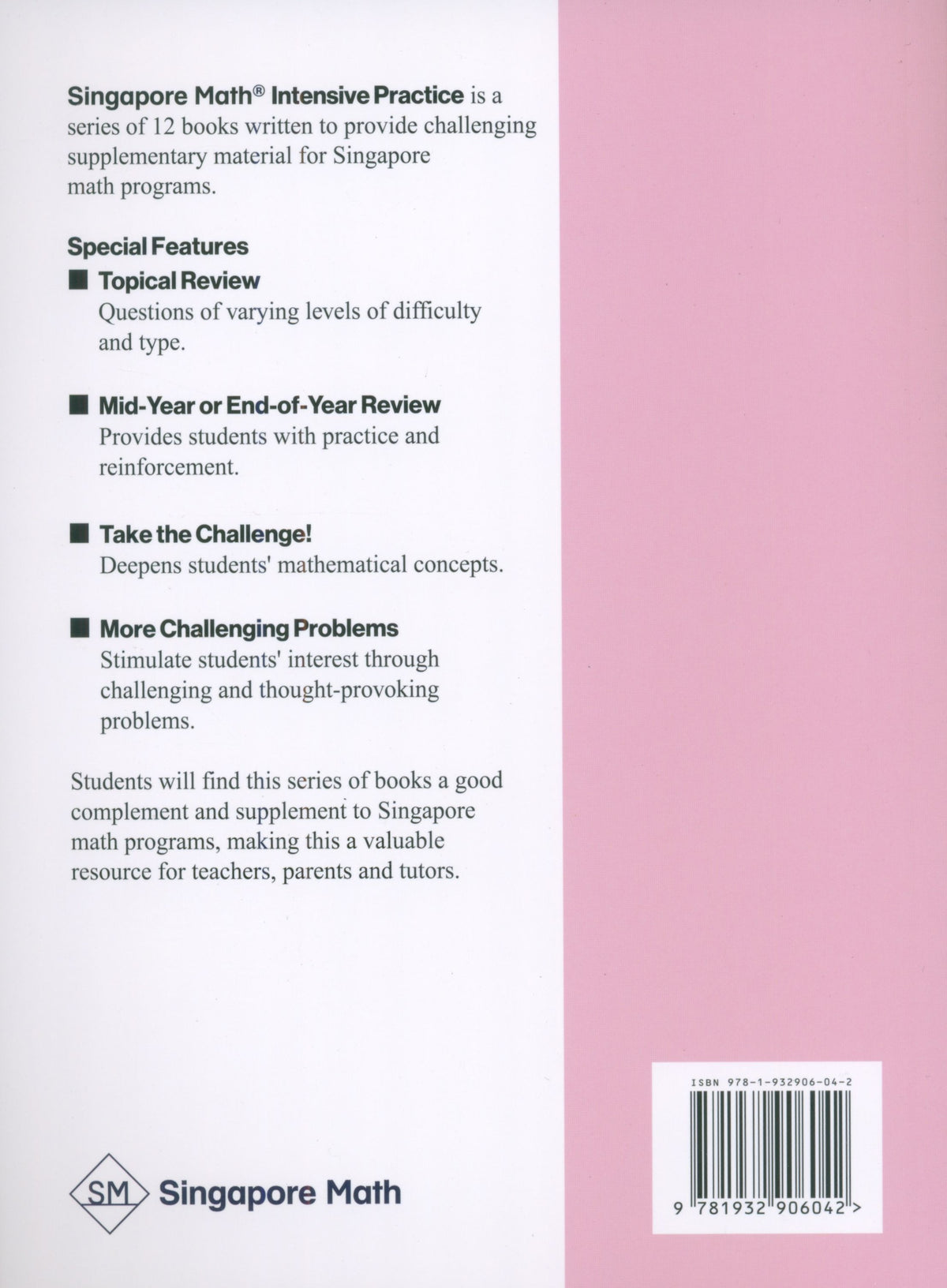 Singapore Math® Intensive Practice is a series of 12 books written to provide challenging supplementary material for Singapore math programs.

Special Features

■ Topical Review
Questions of varying levels of difficulty and type.

■ Mid-Year or End-of-Year Review
Provides students with practice and reinforcement.

■ Take the Challenge!
Deepens students' mathematical concepts.

■ More Challenging Problems
Stimulate students' interest through challenging and thought-provoking problems.

Students will find this series of books a good complement and supplement to Singapore math programs, making this a valuable resource for teachers, parents and tutors.

SM Singapore Math

ISBN 978-1-932906-04-2

9 781932 906042 >